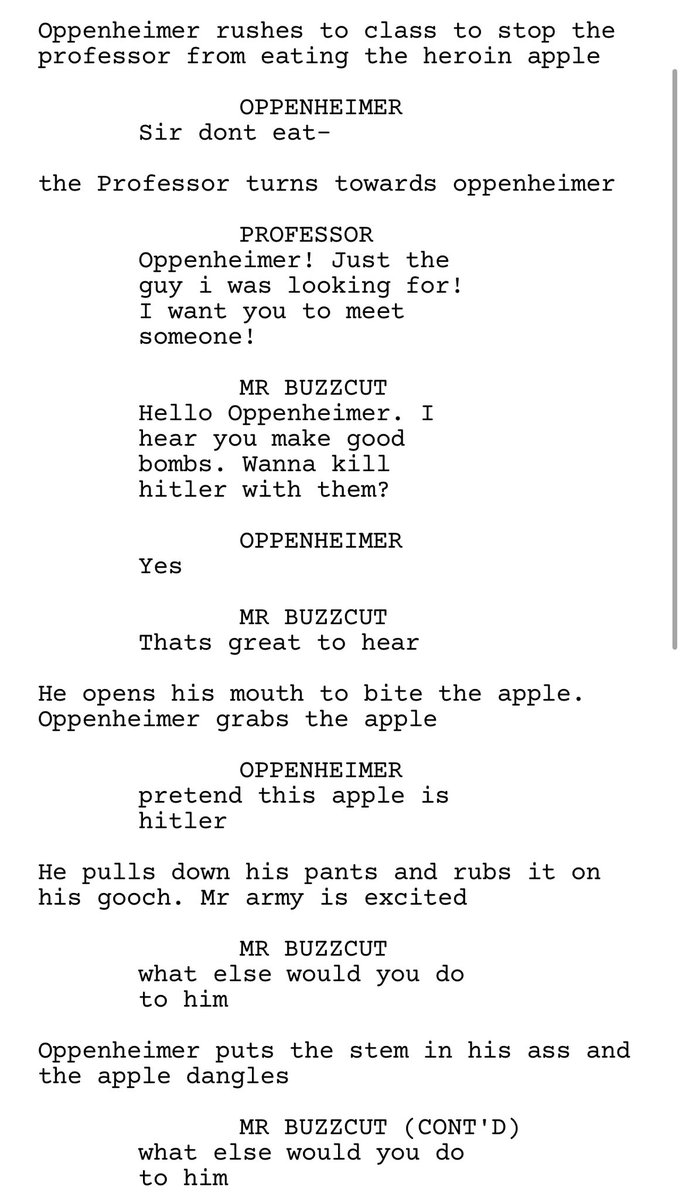 Oppenheimer rushes to class to stop the professor from eating the heroin apple

OPPENHEIMER
Sir dont eat-

the Professor turns towards oppenheimer

PROFESSOR
Oppenheimer! Just the guy i was looking for! I want you to meet someone!

MR BUZZCUT
Hello Oppenheimer. I hear you make good bombs. Wanna kill hitler with them?

OPPENHEIMER
Yes

MR BUZZCUT
Thats great to hear

He opens his mouth to bite the apple. Oppenheimer grabs the apple

OPPENHEIMER
pretend this apple is hitler

He pulls down his pants and rubs it on his gooch. Mr army is excited

MR BUZZCUT
what else would you do to him

Oppenheimer puts the stem in his ass and the apple dangles

MR BUZZCUT (CONT'D)
what else would you do to him